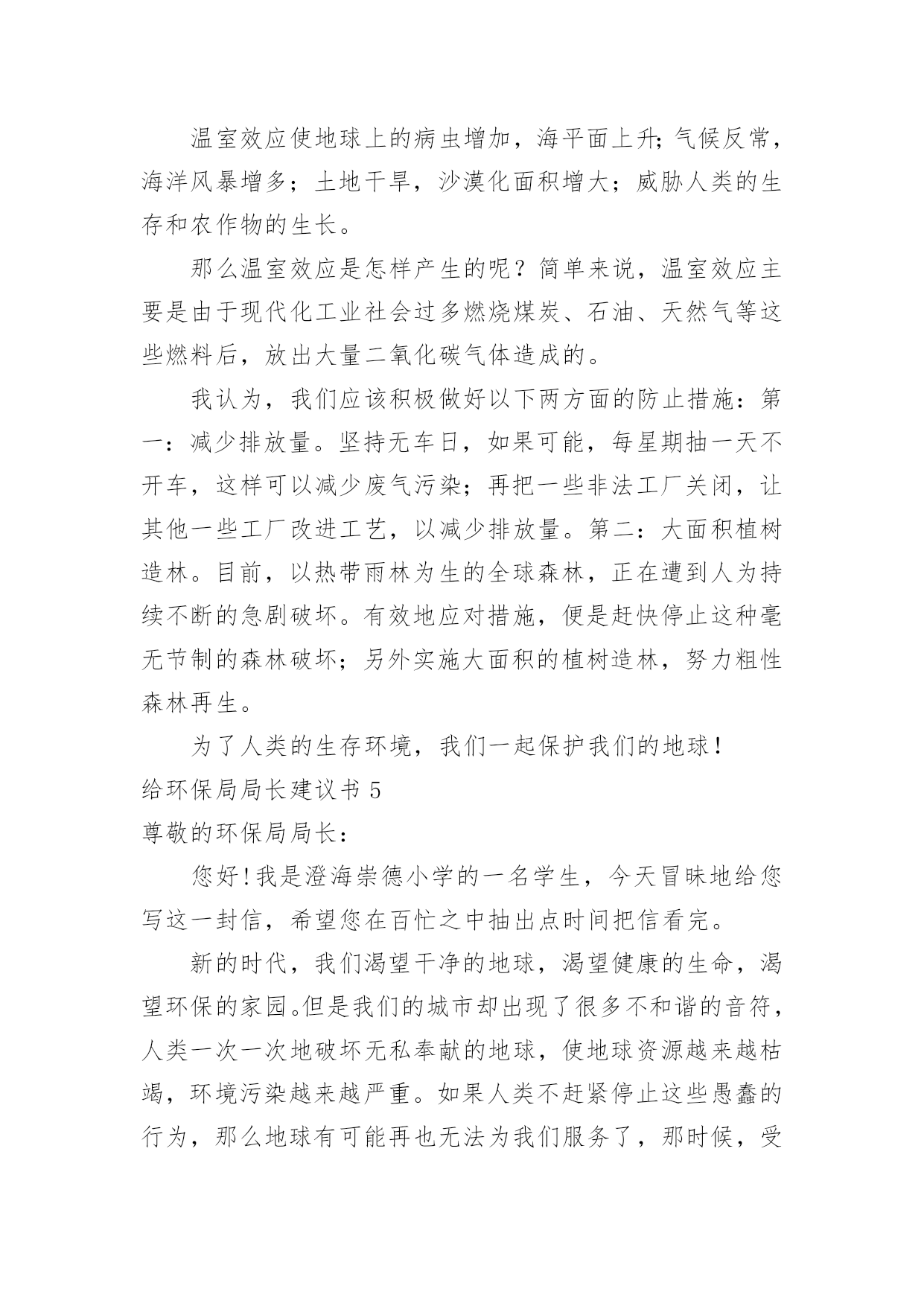 温室效应使地球上的病虫增加，海平面上升;气候反常，海洋风暴增多；土地干旱，沙漠化面积增大；威胁人类的生存和农作物的生长。

那么温室效应是怎样产生的呢？简单来说，温室效应主要是由于现代化工业社会过多燃烧煤炭、石油、天然气等这些燃料后，放出大量二氧化碳气体造成的。

我认为，我们应该积极做好以下两方面的防止措施：第一：减少排放量。坚持无车日，如果可能，每星期抽一天不开车，这样可以减少废气污染；再把一些非法工厂关闭，让其他一些工厂改进工艺，以减少排放量。第二：大面积植树造林。目前，以热带雨林为生的全球森林，正在遭到人为持续不断的急剧破坏。有效地应对措施，便是赶快停止这种毫无节制的森林破坏；另外实施大面积的植树造林，努力粗性森林再生。

为了人类的生存环境，我们一起保护我们的地球！

给环保局局长建议书 5

尊敬的环保局局长：

您好!我是澄海崇德小学的一名学生，今天冒昧地给您写这一封信，希望您在百忙之中抽出点时间把信看完。

新的时代，我们渴望干净的地球，渴望健康的生命，渴望环保的家园。但是我们的城市却出现了很多不和谐的音符，人类一次一次地破坏无私奉献的地球，使地球资源越来越枯竭，环境污染越来越严重。如果人类不赶紧停止这些愚蠢的行为，那么地球有可能再也无法为我们服务了，那时候，受